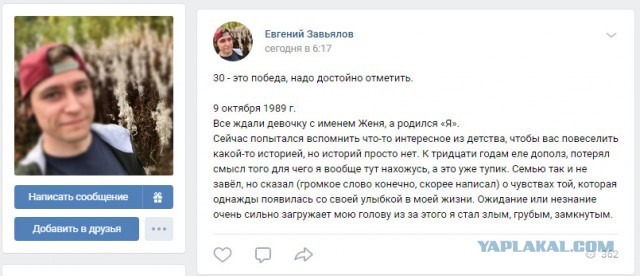 Написать сообщение

Добавить в друзья

Евгений Завьялов
сегодня в 6:17

30 - это победа, надо достойно отметить.

9 октября 1989 г.
Все ждали девочку с именем Женя, а родился «Я».
Сейчас попытался вспомнить что-то интересное из детства, чтобы вас повеселить какой-то историей, но историй просто нет. К тридцати годам еле дополз, потерял смысл того для чего я вообще тут нахожусь, а это уже тупик. Семью так и не завёл, но сказал (громкое слово конечно, скорее написал) о чувствах той, которая однажды появилась со своей улыбкой в моей жизни. Ожидание или незнание очень сильно загружает мою голову из за этого я стал злым, грубым, замкнутым.

YAPLAKAL.COM

362